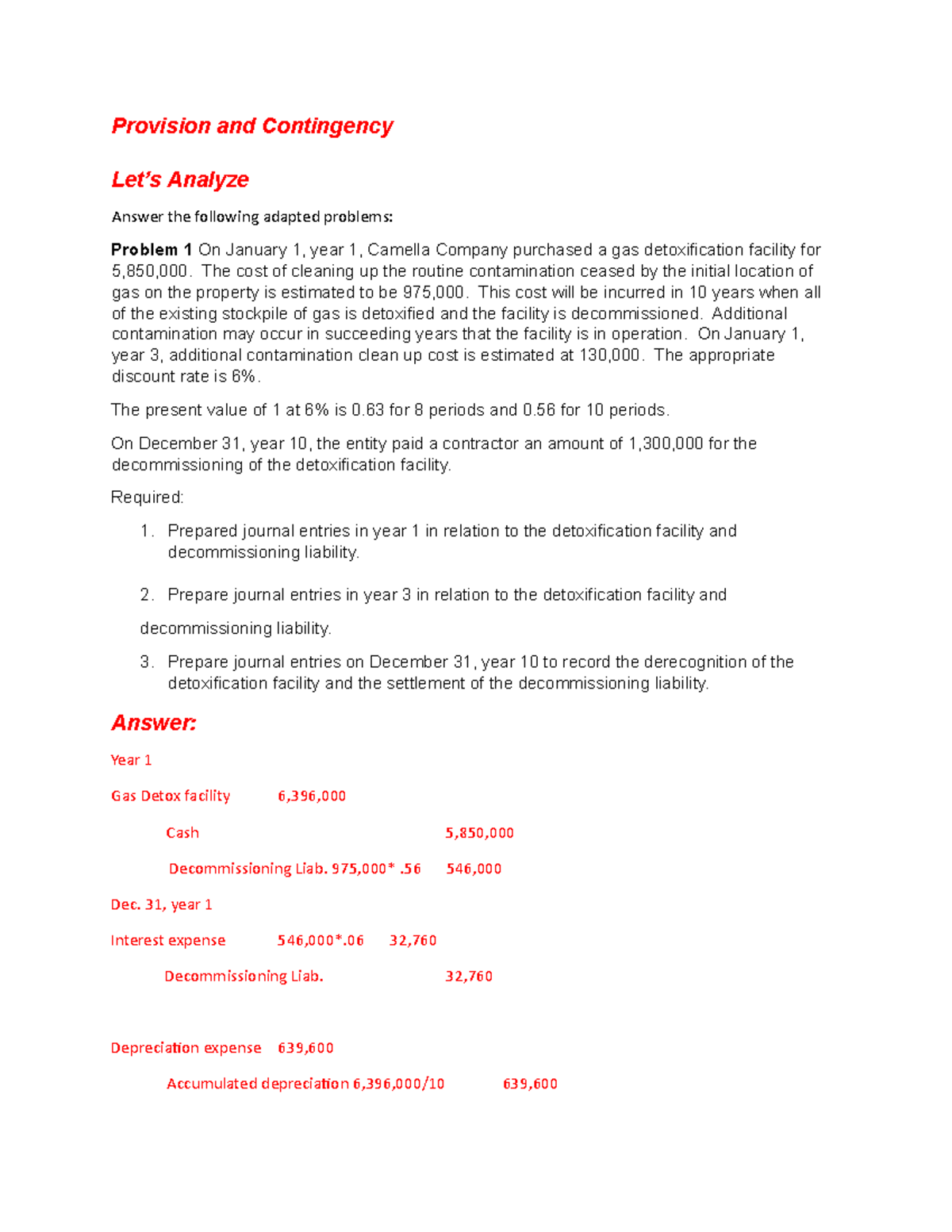 Provision and Contingency

Let's Analyze

Answer the following adapted problems:

Problem 1 On January 1, year 1, Camella Company purchased a gas detoxification facility for 5,850,000. The cost of cleaning up the routine contamination ceased by the initial location of gas on the property is estimated to be 975,000. This cost will be incurred in 10 years when all of the existing stockpile of gas is detoxified and the facility is decommissioned. Additional contamination may occur in succeeding years that the facility is in operation. On January 1, year 3, additional contamination clean up cost is estimated at 130,000. The appropriate discount rate is 6%.

The present value of 1 at 6% is 0.63 for 8 periods and 0.56 for 10 periods.

On December 31, year 10, the entity paid a contractor an amount of 1,300,000 for the decommissioning of the detoxification facility.

Required:

1. Prepared journal entries in year 1 in relation to the detoxification facility and decommissioning liability.

2. Prepare journal entries in year 3 in relation to the detoxification facility and decommissioning liability.

3. Prepare journal entries on December 31, year 10 to record the derecognition of the detoxification facility and the settlement of the decommissioning liability.

Answer:

Year 1

Gas Detox facility 6,396,000

Cash 5,850,000

Decommissioning Liab. 975,000* .56 546,000

Dec. 31, year 1

Interest expense 546,000*.06 32,760

Decommissioning Liab. 32,760

Depreciation expense 639,600

Accumulated depreciation 6,396,000/10 639,600